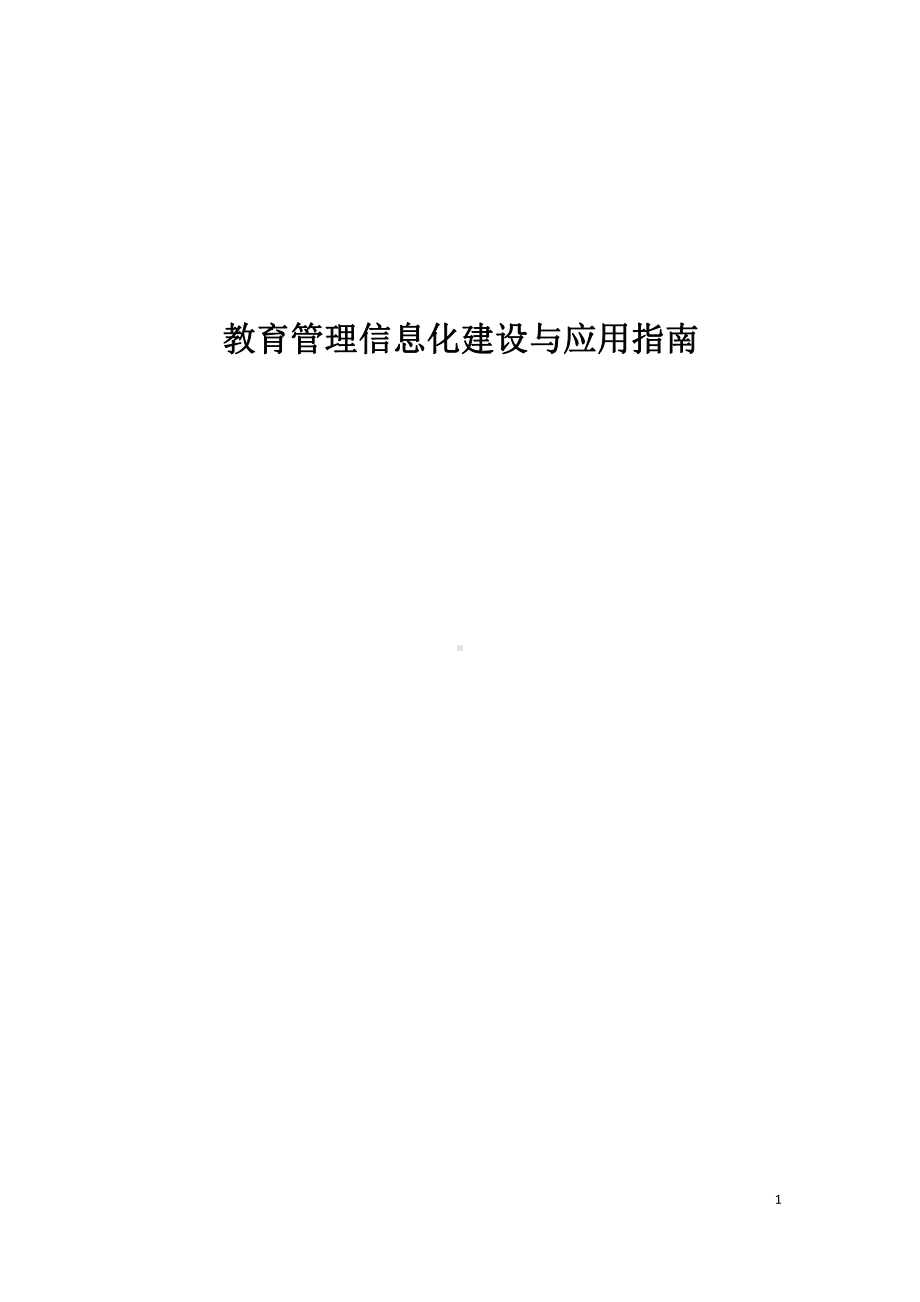 教育管理信息化建设与应用指南

1